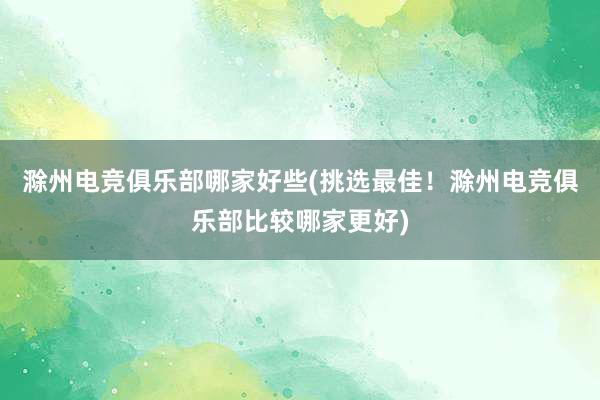 滁州电竞俱乐部哪家好些(挑选最佳！滁州电竞俱乐部比较哪家更好)